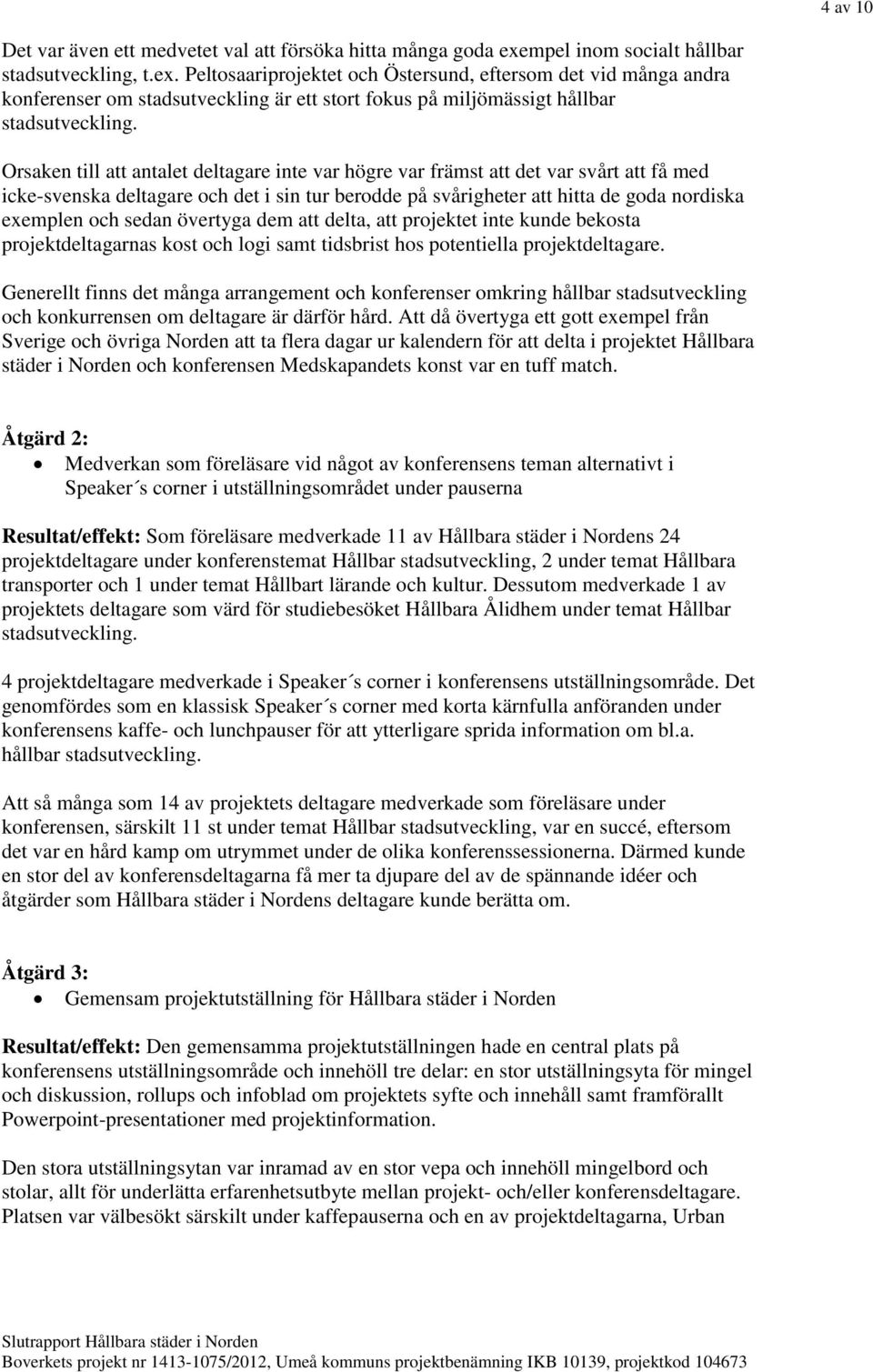 4 av 10

Det var även ett medvetet val att försöka hitta många goda exempel inom socialt hållbar stadsutveckling, t.ex. Peltosaariprojektet och Östersund, eftersom det vid många andra konferenser om stadsutveckling är ett stort fokus på miljömässigt hållbar stadsutveckling.

Orsaken till att antalet deltagare inte var högre var främst att det var svårt att få med icke-svenska deltagare och det i sin tur berodde på svårigheter att hitta de goda nordiska exemplen och sedan övertyga dem att delta, att projektet inte kunde bekosta projektdeltagarnas kost och logi samt tidsbrist hos potentiella projektdeltagare.

Generellt finns det många arrangement och konferenser omkring hållbar stadsutveckling och konkurrensen om deltagare är därför hård. Att då övertyga ett gott exempel från Sverige och övriga Norden att ta flera dagar ur kalendern för att delta i projektet Hållbara städer i Norden och konferensen Medskapandets konst var en tuff match.

Åtgärd 2:
• Medverkan som föreläsare vid något av konferensens teman alternativt i Speaker´s corner i utställningsområdet under pauserna

Resultat/effekt: Som föreläsare medverkade 11 av Hållbara städer i Nordens 24 projektdeltagare under konferenstemat Hållbar stadsutveckling, 2 under temat Hållbara transporter och 1 under temat Hållbart lärande och kultur. Dessutom medverkade 1 av projektets deltagare som värd för studiebesöket Hållbara Ålidhem under temat Hållbar stadsutveckling.

4 projektdeltagare medverkade i Speaker´s corner i konferensens utställningsområde. Det genomfördes som en klassisk Speaker´s corner med korta kärnfulla anföranden under konferensens kaffe- och lunchpauser för att ytterligare sprida information om bl.a. hållbar stadsutveckling.

Att så många som 14 av projektets deltagare medverkade som föreläsare under konferensen, särskilt 11 st under temat Hållbar stadsutveckling, var en succé, eftersom det var en hård kamp om utrymmet under de olika konferenssessionerna. Därmed kunde en stor del av konferensdeltagarna få mer ta djupare del av de spännande idéer och åtgärder som Hållbara städer i Nordens deltagare kunde berätta om.

Åtgärd 3:
• Gemensam projektutställning för Hållbara städer i Norden

Resultat/effekt: Den gemensamma projektutställningen hade en central plats på konferensens utställningsområde och innehöll tre delar: en stor utställningsyta för mingel och diskussion, rollups och infoblad om projektets syfte och innehåll samt framförallt Powerpoint-presentationer med projektinformation.

Den stora utställningsytan var inramad av en stor vepa och innehöll mingelbord och stolar, allt för underlätta erfarenhetsutbyte mellan projekt- och/eller konferensdeltagare. Platsen var välbesökt särskilt under kaffepauserna och en av projektdeltagarna, Urban

Slutrapport Hållbara städer i Norden
Boverkets projekt nr 1413-1075/2012, Umeå kommuns projektbenämning IKB 10139, projektkod 104673